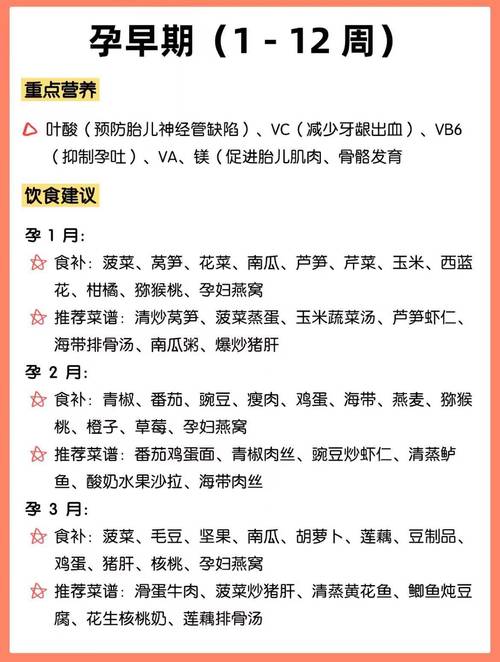 孕早期（1 - 12 周）

重点营养

叶酸（预防胎儿神经管缺陷）、VC（减少牙龈出血）、VB6（抑制孕吐）、VA、镁（促进胎儿肌肉、骨骼发育

饮食建议

孕 1 月:

食补：菠菜、莴笋、花菜、南瓜、芦笋、芹菜、玉米、西蓝花、柑橘、猕猴桃、孕妇燕窝

推荐菜谱：清炒莴笋、菠菜蒸蛋、玉米蔬菜汤、芦笋虾仁、海带排骨汤、南瓜粥、爆炒猪肝

孕 2 月:

食补：青椒、番茄、豌豆、瘦肉、鸡蛋、海带、燕麦、猕猴桃、橙子、草莓、孕妇燕窝

推荐菜谱：番茄鸡蛋面、青椒肉丝、豌豆炒虾仁、清蒸鲈鱼、酸奶水果沙拉、海带肉丝

孕 3 月:

食补：菠菜、毛豆、坚果、南瓜、胡萝卜、莲藕、豆制品、鸡蛋、猪肝、核桃、孕妇燕窝

推荐菜谱：滑蛋牛肉、菠菜炒猪肝、清蒸黄花鱼、鲫鱼炖豆腐、花生核桃奶、莲藕排骨汤